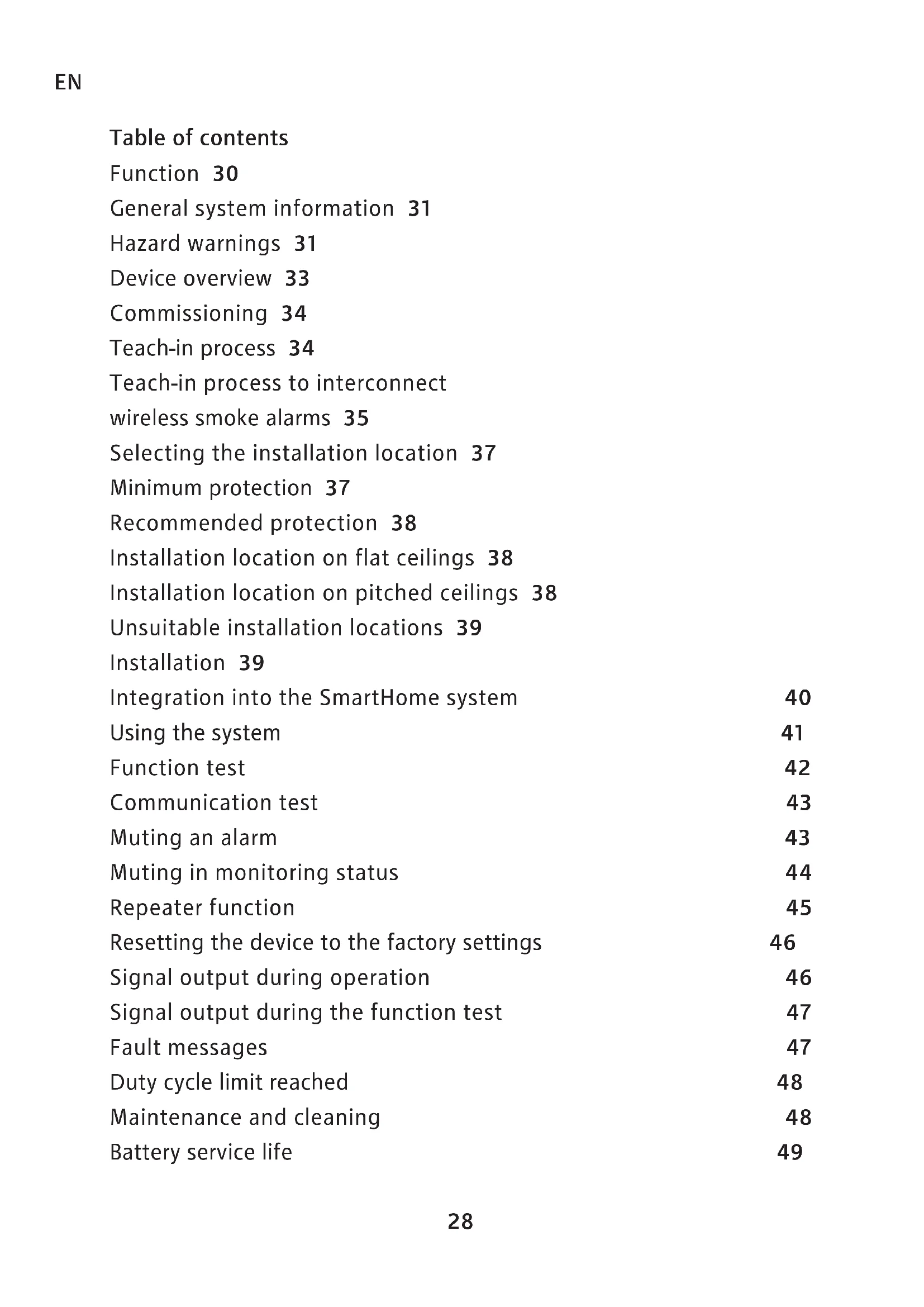 EN

Table of contents
Function 30
General system information 31
Hazard warnings 31
Device overview 33
Commissioning 34
Teach-in process 34
Teach-in process to interconnect wireless smoke alarms 35
Selecting the installation location 37
Minimum protection 37
Recommended protection 38
Installation location on flat ceilings 38
Installation location on pitched ceilings 38
Unsuitable installation locations 39
Installation 39
Integration into the SmartHome system 40
Using the system 41
Function test 42
Communication test 43
Muting an alarm 43
Muting in monitoring status 44
Repeater function 45
Resetting the device to the factory settings 46
Signal output during operation 46
Signal output during the function test 47
Fault messages 47
Duty cycle limit reached 48
Maintenance and cleaning 48
Battery service life 49

28